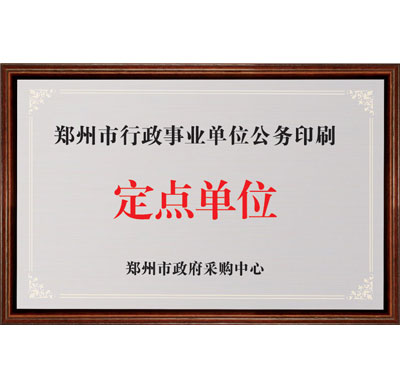 郑州市行政事业单位公务印刷

定点单位

郑州市政府采购中心